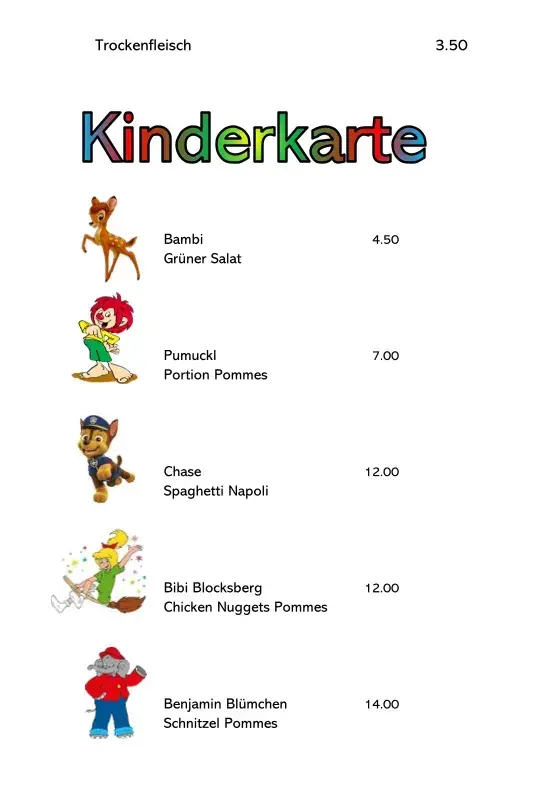 Trockenfleisch 3.50

Kinderkarte

Bambi 4.50
Grüner Salat

Pumuckl 7.00
Portion Pommes

Chase 12.00
Spaghetti Napoli

Bibi Blocksberg 12.00
Chicken Nuggets Pommes

Benjamin Blümchen 14.00
Schnitzel Pommes